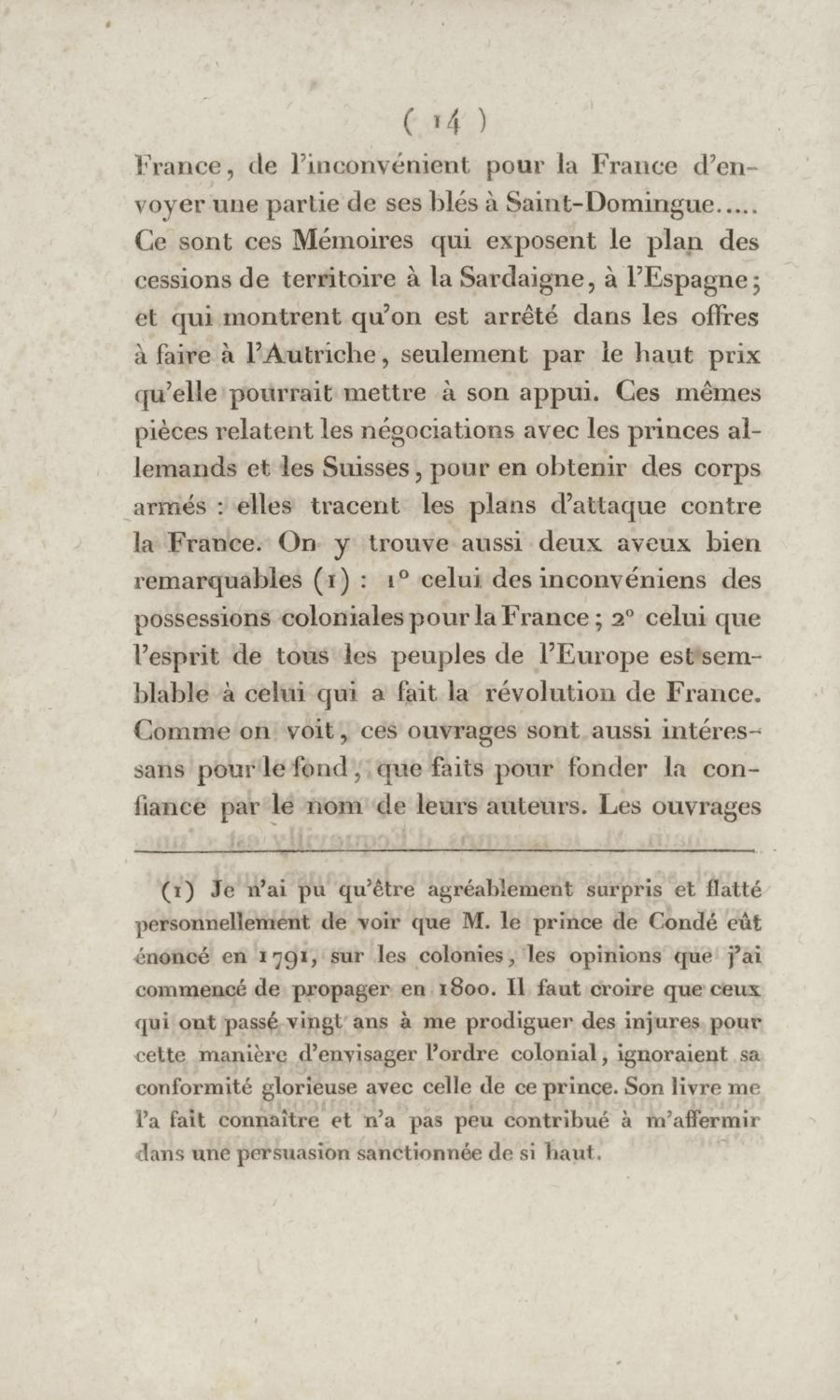 ( 14 )

France, de l'inconvénient pour la France d'envoyer une partie de ses blés à Saint-Domingue..... Ce sont ces Mémoires qui exposent le plan des cessions de territoire à la Sardaigne, à l'Espagne; et qui montrent qu'on est arrêté dans les offres à faire à l'Autriche, seulement par le haut prix qu'elle pourrait mettre à son appui. Ces mêmes pièces relatent les négociations avec les princes allemands et les Suisses, pour en obtenir des corps armés : elles tracent les plans d'attaque contre la France. On y trouve aussi deux aveux bien remarquables (1) : 1° celui des inconvéniens des possessions coloniales pour la France; 2° celui que l'esprit de tous les peuples de l'Europe est semblable à celui qui a fait la révolution de France. Comme on voit, ces ouvrages sont aussi intéressans pour le fond, que faits pour fonder la confiance par le nom de leurs auteurs. Les ouvrages

(1) Je n'ai pu qu'être agréablement surpris et flatté personnellement de voir que M. le prince de Condé eût énoncé en 1791, sur les colonies, les opinions que j'ai commencé de propager en 1800. Il faut croire que ceux qui ont passé vingt ans à me prodiguer des injures pour cette manière d'envisager l'ordre colonial, ignoraient sa conformité glorieuse avec celle de ce prince. Son livre me l'a fait connaître et n'a pas peu contribué à m'affermir dans une persuasion sanctionnée de si haut.